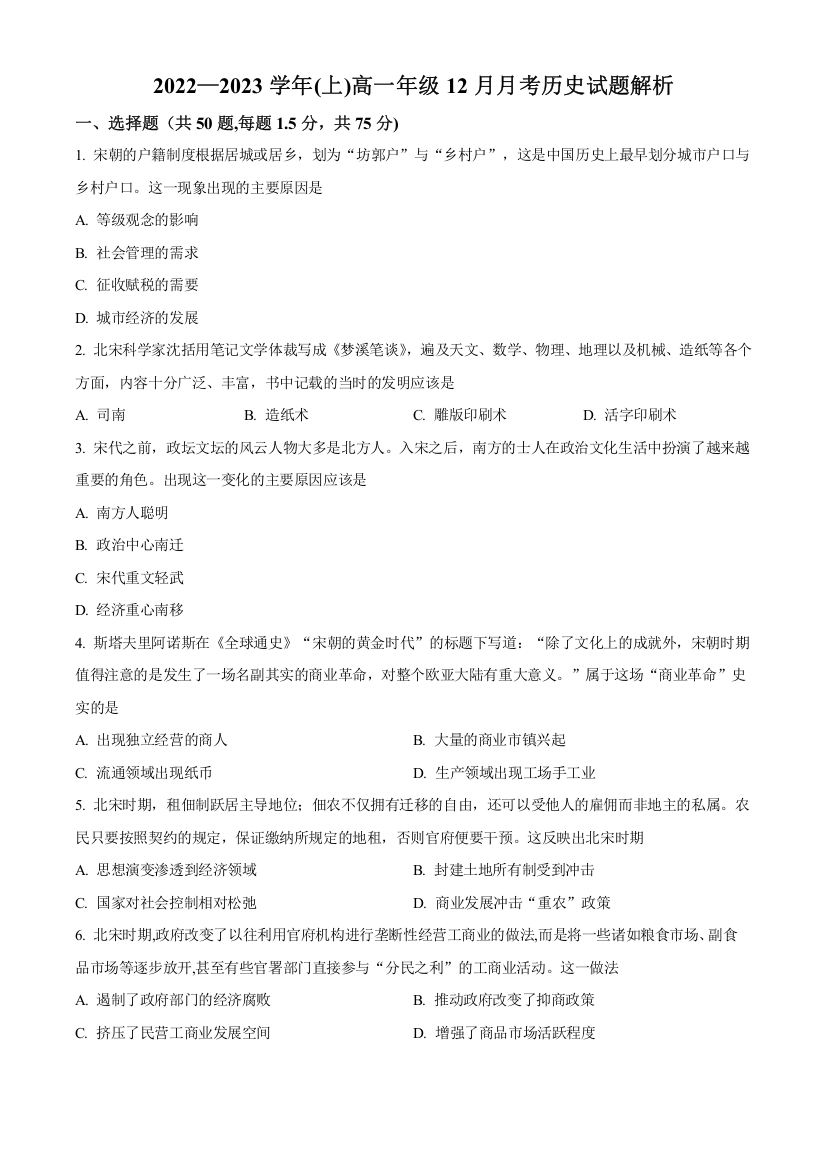 2022—2023 学年(上)高一年级 12 月月考历史试题解析

一、选择题（共 50 题,每题 1.5 分，共 75 分)

1. 宋朝的户籍制度根据居城或居乡，划为“坊郭户”与“乡村户”，这是中国历史上最早划分城市户口与乡村户口。这一现象出现的主要原因是

A. 等级观念的影响

B. 社会管理的需求

C. 征收赋税的需要

D. 城市经济的发展

2. 北宋科学家沈括用笔记文学体裁写成《梦溪笔谈》，遍及天文、数学、物理、地理以及机械、造纸等各个方面，内容十分广泛、丰富，书中记载的当时的发明应该是

A. 司南

B. 造纸术

C. 雕版印刷术

D. 活字印刷术

3. 宋代之前，政坛文坛的风云人物大多是北方人。入宋之后，南方的士人在政治文化生活中扮演了越来越重要的角色。出现这一变化的主要原因应该是

A. 南方人聪明

B. 政治中心南迁

C. 宋代重文轻武

D. 经济重心南移

4. 斯塔夫里阿诺斯在《全球通史》“宋朝的黄金时代”的标题下写道：“除了文化上的成就外，宋朝时期值得注意的是发生了一场名副其实的商业革命，对整个欧亚大陆有重大意义。”属于这场“商业革命”史实的是

A. 出现独立经营的商人

B. 大量的商业市镇兴起

C. 流通领域出现纸币

D. 生产领域出现工场手工业

5. 北宋时期，租佃制跃居主导地位；佃农不仅拥有迁移的自由，还可以受他人的雇佣而非地主的私属。农民只要按照契约的规定，保证缴纳所规定的地租，否则官府便要干预。这反映出北宋时期

A. 思想演变渗透到经济领域

B. 封建土地所有制受到冲击

C. 国家对社会控制相对松弛

D. 商业发展冲击“重农”政策

6. 北宋时期,政府改变了以往利用官府机构进行垄断性经营工商业的做法,而是将一些诸如粮食市场、副食品市场等逐步放开,甚至有些官署部门直接参与“分民之利”的工商业活动。这一做法

A. 遏制了政府部门的经济腐败

B. 推动政府改变了抑商政策

C. 挤压了民营工商业发展空间

D. 增强了商品市场活跃程度